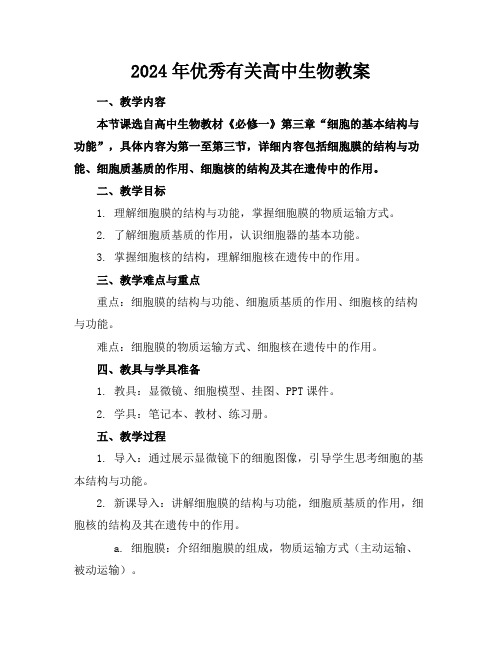 2024年优秀有关高中生物教案

一、教学内容

本节课选自高中生物教材《必修一》第三章“细胞的基本结构与功能”，具体内容为第一至第三节，详细内容包括细胞膜的结构与功能、细胞质基质的作用、细胞核的结构及其在遗传中的作用。

二、教学目标

1. 理解细胞膜的结构与功能，掌握细胞膜的物质运输方式。

2. 了解细胞质基质的作用，认识细胞器的基本功能。

3. 掌握细胞核的结构，理解细胞核在遗传中的作用。

三、教学难点与重点

重点：细胞膜的结构与功能、细胞质基质的作用、细胞核的结构与功能。

难点：细胞膜的物质运输方式、细胞核在遗传中的作用。

四、教具与学具准备

1. 教具：显微镜、细胞模型、挂图、PPT课件。

2. 学具：笔记本、教材、练习册。

五、教学过程

1. 导入：通过展示显微镜下的细胞图像，引导学生思考细胞的基本结构与功能。

2. 新课导入：讲解细胞膜的结构与功能，细胞质基质的作用，细胞核的结构及其在遗传中的作用。

a. 细胞膜：介绍细胞膜的组成，物质运输方式（主动运输、被动运输）。